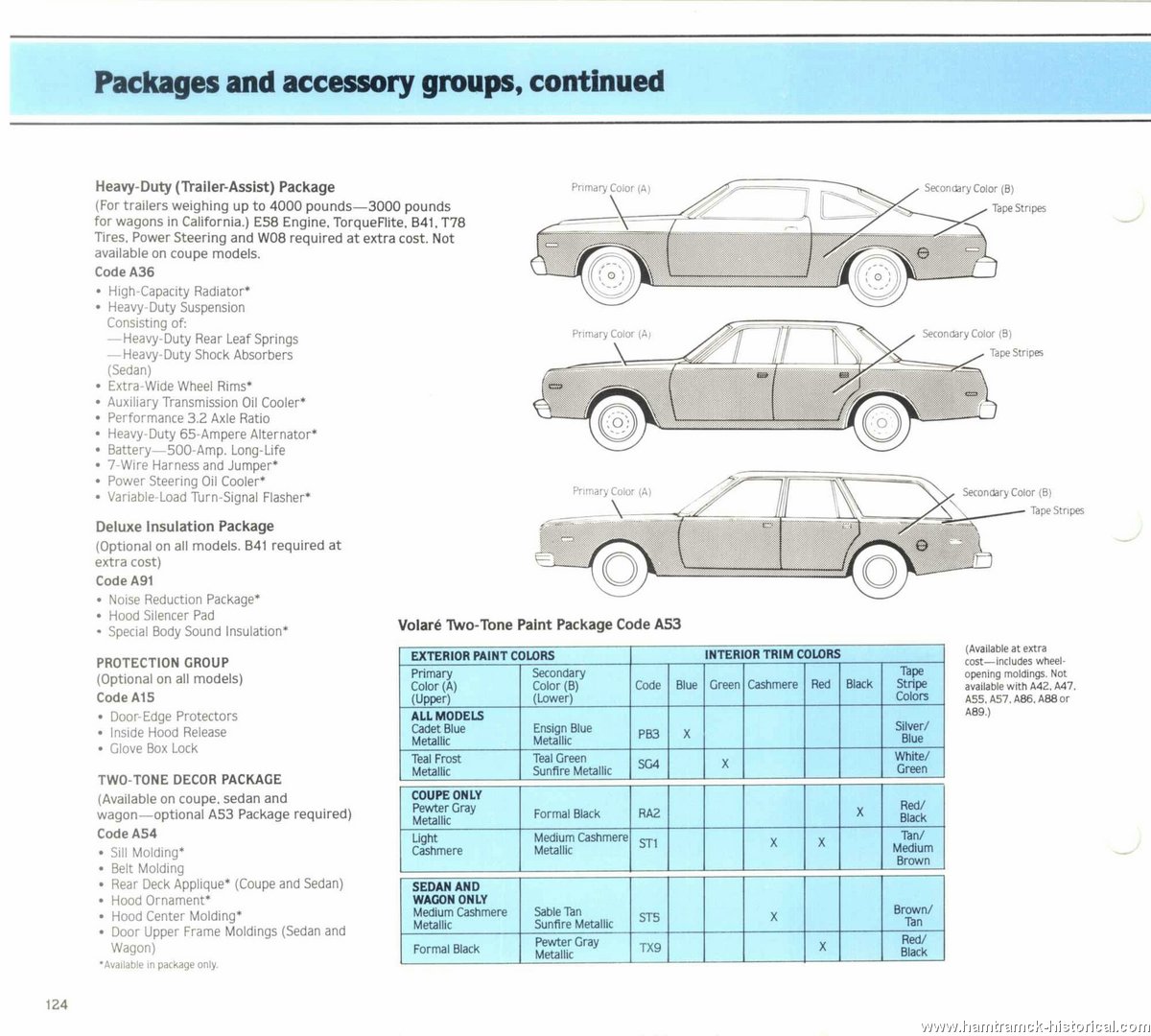 Packages and accessory groups, continued

Heavy-Duty (Trailer-Assist) Package
(For trailers weighing up to 4000 pounds—3000 pounds for wagons in California.) E58 Engine, TorqueFlite, B41, T78 Tires, Power Steering and W08 required at extra cost. Not available on coupe models.
Code A36
• High-Capacity Radiator*
• Heavy-Duty Suspension Consisting of:
—Heavy-Duty Rear Leaf Springs
—Heavy-Duty Shock Absorbers (Sedan)
• Extra-Wide Wheel Rims*
• Auxiliary Transmission Oil Cooler*
• Performance 3.2 Axle Ratio
• Heavy-Duty 65-Ampere Alternator*
• Battery—500-Amp. Long-Life
• 7-Wire Harness and Jumper*
• Power Steering Oil Cooler*
• Variable-Load Turn-Signal Flasher*

Deluxe Insulation Package
(Optional on all models. B41 required at extra cost)
Code A91
• Noise Reduction Package*
• Hood Silencer Pad
• Special Body Sound Insulation*

PROTECTION GROUP
(Optional on all models)
Code A15
• Door-Edge Protectors
• Inside Hood Release
• Glove Box Lock

TWO-TONE DECOR PACKAGE
(Available on coupe, sedan and wagon—optional A53 Package required)
Code A54
• Sill Molding*
• Belt Molding
• Rear Deck Applique* (Coupe and Sedan)
• Hood Ornament*
• Hood Center Molding*
• Door Upper Frame Moldings (Sedan and Wagon)
*Available in package only.

Primary Color (A)
Secondary Color (B)
Tape Stripes
Primary Color (A)
Secondary Color (B)
Tape Stripes
Primary Color (A)
Secondary Color (B)
Tape Stripes

Volaré Two-Tone Paint Package Code A53

| EXTERIOR PAINT COLORS | | INTERIOR TRIM COLORS | | | | | | |
|---|---|---|---|---|---|---|---|---|
| Primary Color (A) (Upper) | Secondary Color (B) (Lower) | Code | Blue | Green | Cashmere | Red | Black | Tape Stripe Colors |
| ALL MODELS Cadet Blue Metallic | Ensign Blue Metallic | PB3 | X | | | | | Silver/ Blue |
| Teal Frost Metallic | Teal Green Sunfire Metallic | SG4 | | X | | | | White/ Green |
| COUPE ONLY Pewter Gray Metallic | Formal Black | RA2 | | | | | X | Red/ Black |
| Light Cashmere | Medium Cashmere Metallic | ST1 | | | X | X | | Tan/ Medium Brown |
| SEDAN AND WAGON ONLY Medium Cashmere Metallic | Sable Tan Sunfire Metallic | ST5 | | | X | | | Brown/ Tan |
| Formal Black | Pewter Gray Metallic | TX9 | | | | X | | Red/ Black |

(Available at extra cost—includes wheel-opening moldings. Not available with A42, A47, A55, A57, A86, A88 or A89.)

124

www.hamtramck-historical.com